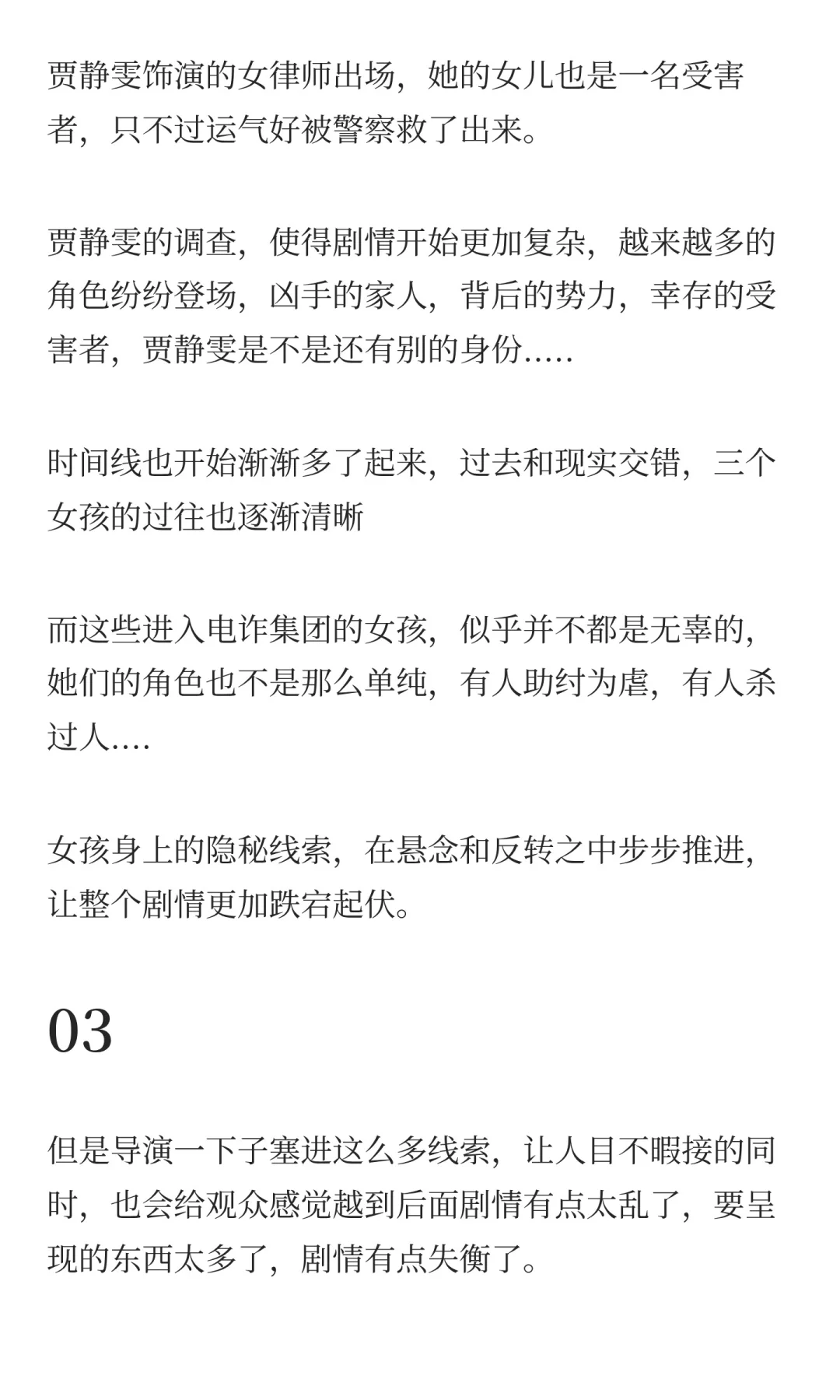 贾静雯饰演的女律师出场，她的女儿也是一名受害者，只不过运气好被警察救了出来。

贾静雯的调查，使得剧情开始更加复杂，越来越多的角色纷纷登场，凶手的家人，背后的势力，幸存的受害者，贾静雯是不是还有别的身份.....

时间线也开始渐渐多了起来，过去和现实交错，三个女孩的过往也逐渐清晰

而这些进入电诈集团的女孩，似乎并不都是无辜的，她们的角色也不是那么单纯，有人助纣为虐，有人杀过人....

女孩身上的隐秘线索，在悬念和反转之中步步推进，让整个剧情更加跌宕起伏。

03

但是导演一下子塞进这么多线索，让人目不暇接的同时，也会给观众感觉越到后面剧情有点太乱了，要呈现的东西太多了，剧情有点失衡了。